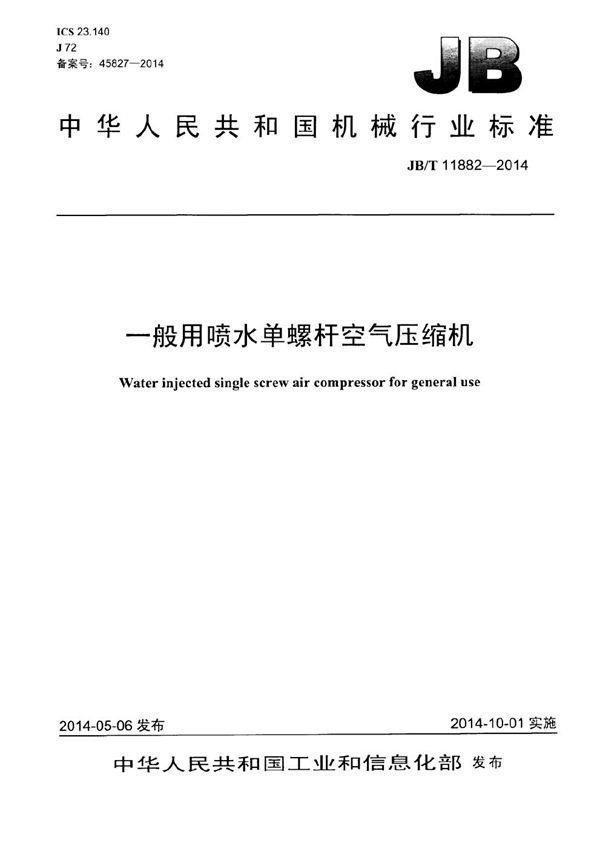 ICS 23.140
J 72
备案号：45827—2014

JB

中华人民共和国机械行业标准

JB/T 11882—2014

一般用喷水单螺杆空气压缩机

Water injected single screw air compressor for general use

2014-05-06 发布

2014-10-01 实施

中华人民共和国工业和信息化部 发布